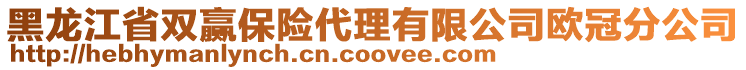 黑龙江省双赢保险代理有限公司欧冠分公司
http://hebhymanlynch.cn.coovee.com